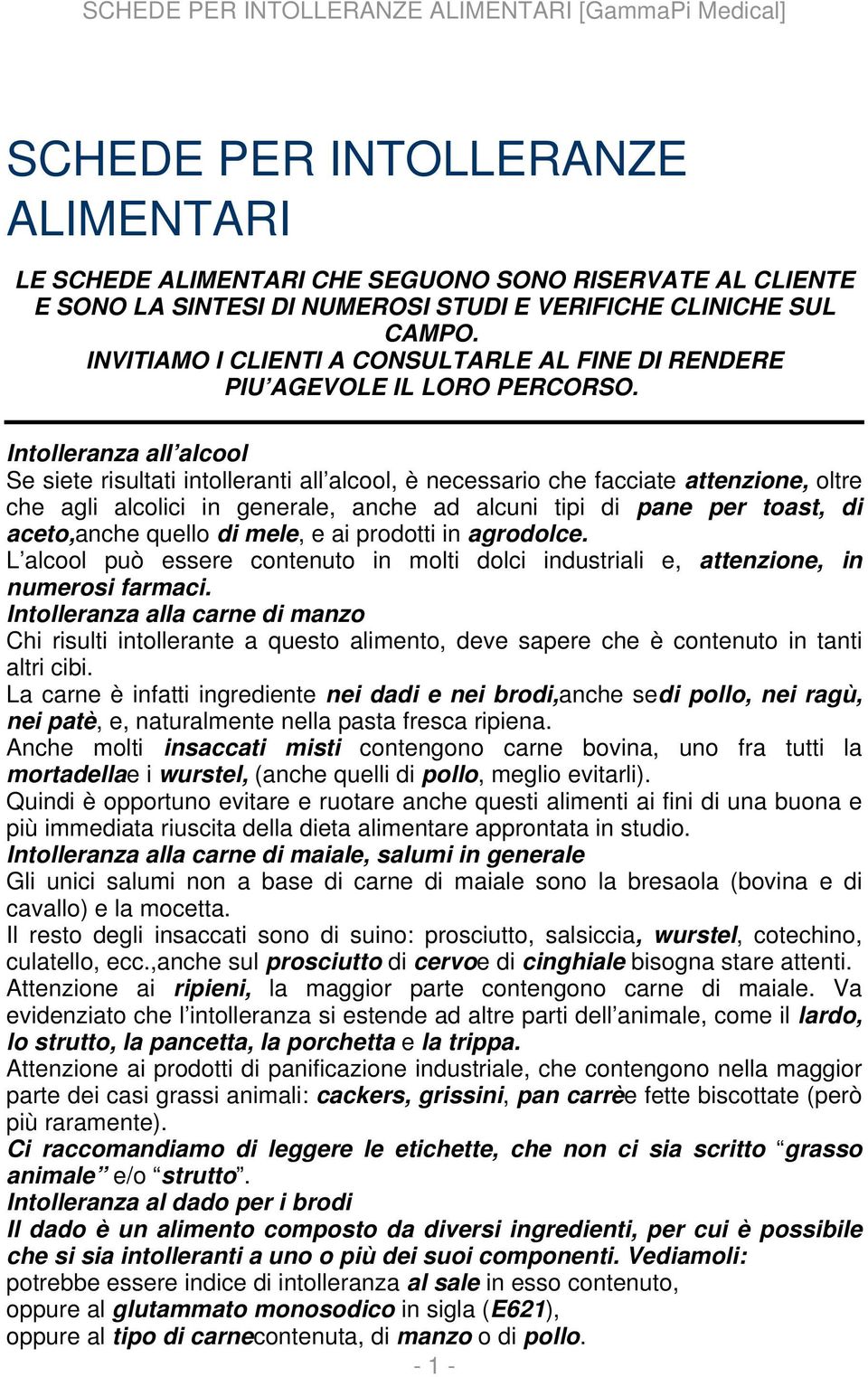 SCHEDE PER INTOLLERANZE ALIMENTARI [GammaPi Medical]

SCHEDE PER INTOLLERANZE ALIMENTARI

LE SCHEDE ALIMENTARI CHE SEGUONO SONO RISERVATE AL CLIENTE E SONO LA SINTESI DI NUMEROSI STUDI E VERIFICHE CLINICHE SUL CAMPO.
INVITIAMO I CLIENTI A CONSULTARLE AL FINE DI RENDERE PIU' AGEVOLE IL LORO PERCORSO.

Intolleranza all'alcool
Se siete risultati intolleranti all'alcool, è necessario che facciate attenzione, oltre che agli alcolici in generale, anche ad alcuni tipi di pane per toast, di aceto,anche quello di mele, e ai prodotti in agrodolce.
L'alcool può essere contenuto in molti dolci industriali e, attenzione, in numerosi farmaci.
Intolleranza alla carne di manzo
Chi risulti intollerante a questo alimento, deve sapere che è contenuto in tanti altri cibi.
La carne è infatti ingrediente nei dadi e nei brodi,anche sedi pollo, nei ragù, nei patè, e, naturalmente nella pasta fresca ripiena.
Anche molti insaccati misti contengono carne bovina, uno fra tutti la mortadellae i wurstel, (anche quelli di pollo, meglio evitarli).
Quindi è opportuno evitare e ruotare anche questi alimenti ai fini di una buona e più immediata riuscita della dieta alimentare approntata in studio.
Intolleranza alla carne di maiale, salumi in generale
Gli unici salumi non a base di carne di maiale sono la bresaola (bovina e di cavallo) e la mocetta.
Il resto degli insaccati sono di suino: prosciutto, salsiccia, wurstel, cotechino, culatello, ecc.,anche sul prosciutto di cervoe di cinghiale bisogna stare attenti.
Attenzione ai ripieni, la maggior parte contengono carne di maiale. Va evidenziato che l'intolleranza si estende ad altre parti dell'animale, come il lardo, lo strutto, la pancetta, la porchetta e la trippa.
Attenzione ai prodotti di panificazione industriale, che contengono nella maggior parte dei casi grassi animali: cackers, grissini, pan carrèe fette biscottate (però più raramente).
Ci raccomandiamo di leggere le etichette, che non ci sia scritto "grasso animale" e/o "strutto".
Intolleranza al dado per i brodi
Il dado è un alimento composto da diversi ingredienti, per cui è possibile che si sia intolleranti a uno o più dei suoi componenti. Vediamoli:
potrebbe essere indice di intolleranza al sale in esso contenuto,
oppure al glutammato monosodico in sigla (E621),
oppure al tipo di carnecontenuta, di manzo o di pollo.
- 1 -